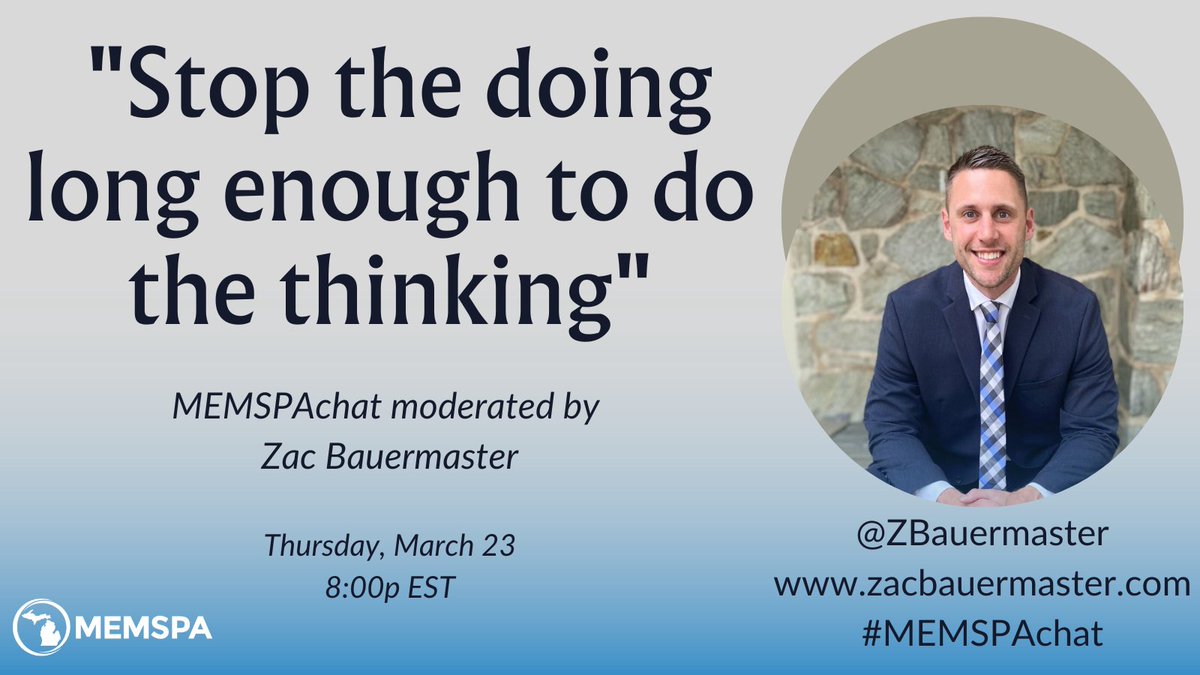 "Stop the doing long enough to do the thinking"

MEMSPAchat moderated by Zac Bauermaster

Thursday, March 23
8:00p EST

MEMSPA

@ZBauermaster
www.zacbauermaster.com
#MEMSPAchat